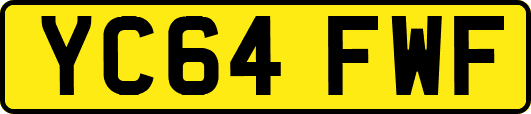 YC64 FWF